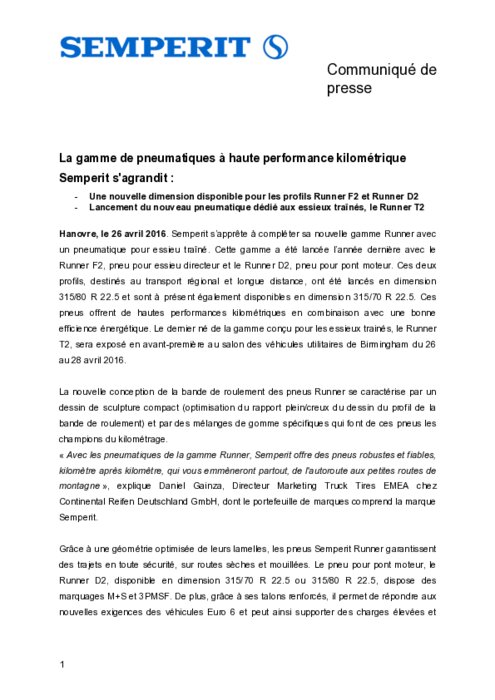 SEMPERIT

Communiqué de presse

La gamme de pneumatiques à haute performance kilométrique Semperit s'agrandit :

- Une nouvelle dimension disponible pour les profils Runner F2 et Runner D2
- Lancement du nouveau pneumatique dédié aux essieux traînés, le Runner T2

Hanovre, le 26 avril 2016. Semperit s'apprête à compléter sa nouvelle gamme Runner avec un pneumatique pour essieu traîné. Cette gamme a été lancée l'année dernière avec le Runner F2, pneu pour essieu directeur et le Runner D2, pneu pour pont moteur. Ces deux profils, destinés au transport régional et longue distance, ont été lancés en dimension 315/80 R 22.5 et sont à présent également disponibles en dimension 315/70 R 22.5. Ces pneus offrent de hautes performances kilométriques en combinaison avec une bonne efficience énergétique. Le dernier né de la gamme conçu pour les essieux traînés, le Runner T2, sera exposé en avant-première au salon des véhicules utilitaires de Birmingham du 26 au 28 avril 2016.

La nouvelle conception de la bande de roulement des pneus Runner se caractérise par un dessin de sculpture compact (optimisation du rapport plein/creux du dessin du profil de la bande de roulement) et par des mélanges de gomme spécifiques qui font de ces pneus les champions du kilométrage.
« Avec les pneumatiques de la gamme Runner, Semperit offre des pneus robustes et fiables, kilomètre après kilomètre, qui vous emmèneront partout, de l'autoroute aux petites routes de montagne », explique Daniel Gainza, Directeur Marketing Truck Tires EMEA chez Continental Reifen Deutschland GmbH, dont le portefeuille de marques comprend la marque Semperit.

Grâce à une géométrie optimisée de leurs lamelles, les pneus Semperit Runner garantissent des trajets en toute sécurité, sur routes sèches et mouillées. Le pneu pour pont moteur, le Runner D2, disponible en dimension 315/70 R 22.5 ou 315/80 R 22.5, dispose des marquages M+S et 3PMSF. De plus, grâce à ses talons renforcés, il permet de répondre aux nouvelles exigences des véhicules Euro 6 et peut ainsi supporter des charges élevées et

1